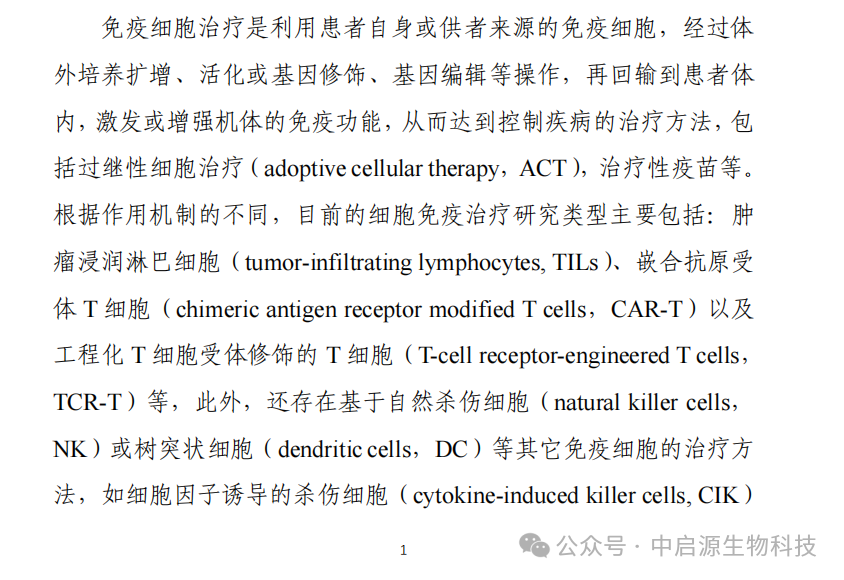 免疫细胞治疗是利用患者自身或供者来源的免疫细胞，经过体外培养扩增、活化或基因修饰、基因编辑等操作，再回输到患者体内，激发或增强机体的免疫功能，从而达到控制疾病的治疗方法，包括过继性细胞治疗（adoptive cellular therapy，ACT），治疗性疫苗等。根据作用机制的不同，目前的细胞免疫治疗研究类型主要包括：肿瘤浸润淋巴细胞（tumor-infiltrating lymphocytes, TILs）、嵌合抗原受体T细胞（chimeric antigen receptor modified T cells，CAR-T）以及工程化T细胞受体修饰的T细胞（T-cell receptor-engineered T cells，TCR-T）等，此外，还存在基于自然杀伤细胞（natural killer cells，NK）或树突状细胞（dendritic cells，DC）等其它免疫细胞的治疗方法，如细胞因子诱导的杀伤细胞（cytokine-induced killer cells, CIK）

1

公众号 · 中启源生物科技